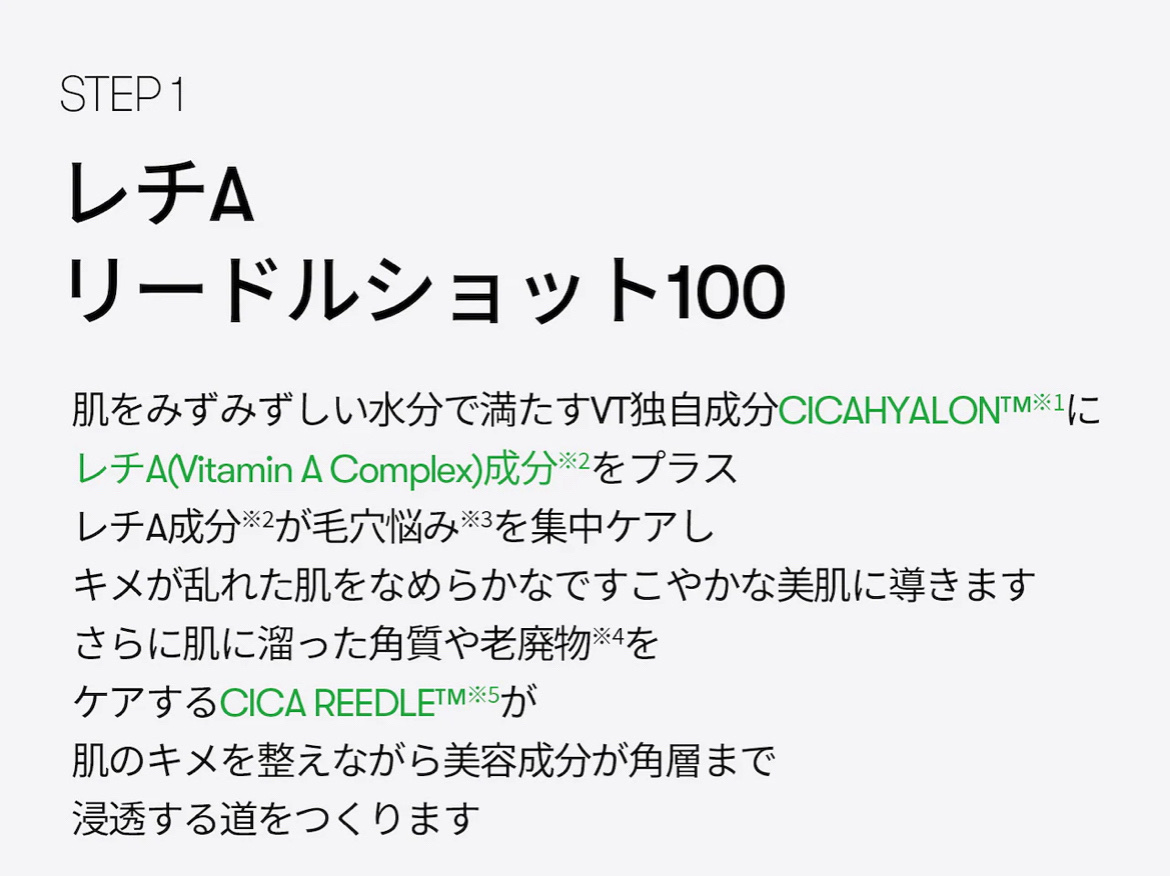 STEP 1

レチA
リードルショット100

肌をみずみずしい水分で満たすVT独自成分CICAHYALON™※1に
レチA(Vitamin A Complex)成分※2をプラス
レチA成分※2が毛穴悩み※3を集中ケアし
キメが乱れた肌をなめらかなですこやかな美肌に導きます
さらに肌に溜った角質や老廃物※4を
ケアするCICA REEDLE™※5が
肌のキメを整えながら美容成分が角層まで
浸透する道をつくります